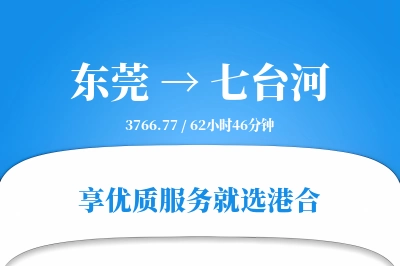 东莞 → 七台河

3766.77 / 62小时46分钟

享优质服务就选港合